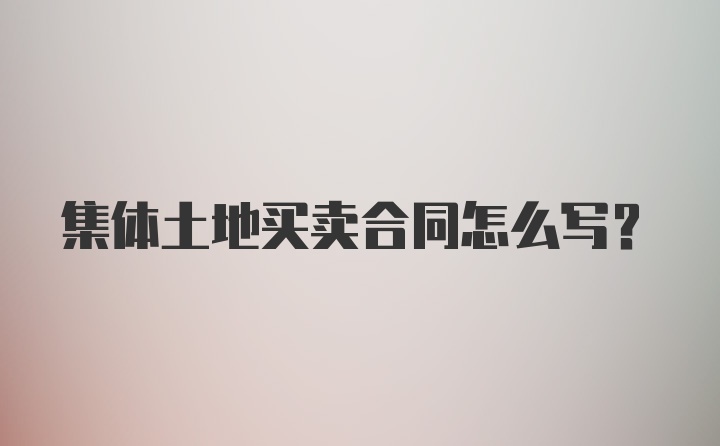 集体土地买卖合同怎么写?